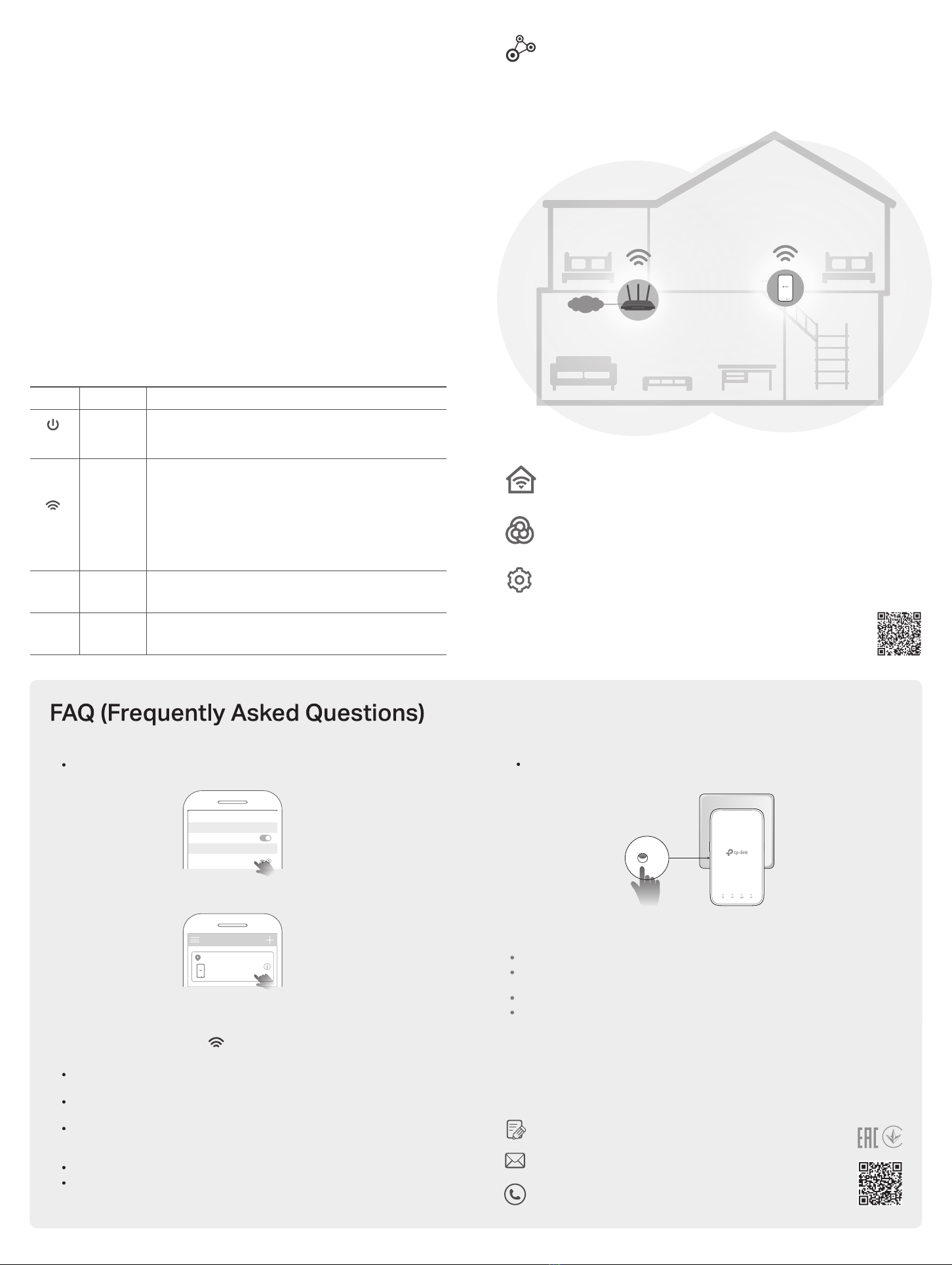 FAQ (Frequently Asked Questions)

tp-link